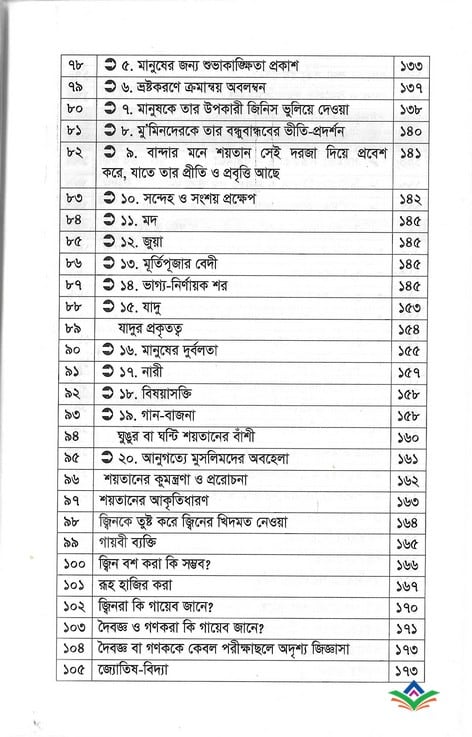 | ৭৮ | ➲ ৫. মানুষের জন্য শুভাকাঙ্ক্ষিতা প্রকাশ | ১৩৩ |
|---|---|---|
| ৭৯ | ➲ ৬. ভ্রষ্টকরণে ক্রমান্বয় অবলম্বন | ১৩৭ |
| ৮০ | ➲ ৭. মানুষকে তার উপকারী জিনিস ভুলিয়ে দেওয়া | ১৩৮ |
| ৮১ | ➲ ৮. মু'মিনদেরকে তার বন্ধুবান্ধবের ভীতি-প্রদর্শন | ১৪০ |
| ৮২ | ➲ ৯. বান্দার মনে শয়তান সেই দরজা দিয়ে প্রবেশ করে, যাতে তার প্রীতি ও প্রবৃত্তি আছে | ১৪১ |
| ৮৩ | ➲ ১০. সন্দেহ ও সংশয় প্রক্ষেপ | ১৪২ |
| ৮৪ | ➲ ১১. মদ | ১৪৫ |
| ৮৫ | ➲ ১২. জুয়া | ১৪৫ |
| ৮৬ | ➲ ১৩. মূর্তিপূজার বেদী | ১৪৫ |
| ৮৭ | ➲ ১৪. ভাগ্য-নির্ণায়ক শর | ১৪৫ |
| ৮৮ | ➲ ১৫. যাদু | ১৫৩ |
| ৮৯ | যাদুর প্রকৃতত্ব | ১৫৪ |
| ৯০ | ➲ ১৬. মানুষের দুর্বলতা | ১৫৫ |
| ৯১ | ➲ ১৭. নারী | ১৫৭ |
| ৯২ | ➲ ১৮. বিষয়াসক্তি | ১৫৮ |
| ৯৩ | ➲ ১৯. গান-বাজনা | ১৫৮ |
| ৯৪ | ঘুঙুর বা ঘন্টি শয়তানের বাঁশী | ১৬০ |
| ৯৫ | ➲ ২০. আনুগত্যে মুসলিমদের অবহেলা | ১৬১ |
| ৯৬ | শয়তানের কুমন্ত্রণা ও প্ররোচনা | ১৬২ |
| ৯৭ | শয়তানের আকৃতিধারণ | ১৬৩ |
| ৯৮ | জ্বিনকে তুষ্ট করে জ্বিনের খিদমত নেওয়া | ১৬৪ |
| ৯৯ | গায়বী ব্যক্তি | ১৬৫ |
| ১০০ | জ্বিন বশ করা কি সম্ভব? | ১৬৬ |
| ১০১ | রূহ হাজির করা | ১৬৭ |
| ১০২ | জ্বিনরা কি গায়েব জানে? | ১৭০ |
| ১০৩ | দৈবজ্ঞ ও গণকরা কি গায়েব জানে? | ১৭১ |
| ১০৪ | দৈবজ্ঞ বা গণককে কেবল পরীক্ষাছলে অদৃশ্য জিজ্ঞাসা | ১৭৩ |
| ১০৫ | জ্যোতিষ-বিদ্যা | ১৭৩ |